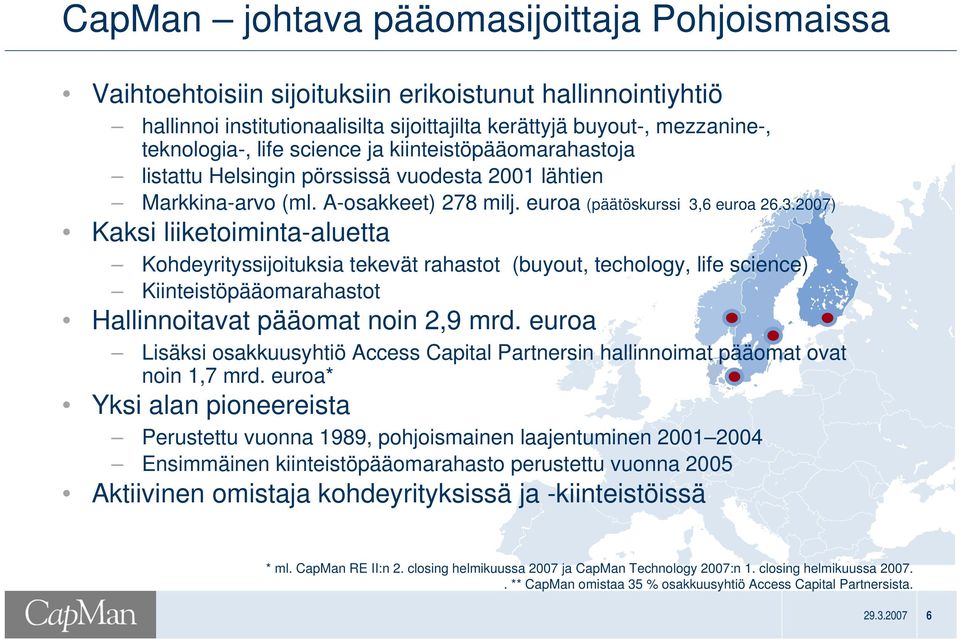 CapMan – johtava pääomasijoittaja Pohjoismaissa

• Vaihtoehtoisiin sijoituksiin erikoistunut hallinnointiyhtiö
– hallinnoi institutionaalisilta sijoittajilta kerättyjä buyout-, mezzanine-, teknologia-, life science ja kiinteistöpääomarahastoja
– listattu Helsingin pörssissä vuodesta 2001 lähtien
– Markkina-arvo (ml. A-osakkeet) 278 milj. euroa (päätöskurssi 3,6 euroa 26.3.2007)
• Kaksi liiketoiminta-aluetta
– Kohdeyrityssijoituksia tekevät rahastot (buyout, techology, life science)
– Kiinteistöpääomarahastot
• Hallinnoitavat pääomat noin 2,9 mrd. euroa
– Lisäksi osakkuusyhtiö Access Capital Partnersin hallinnoimat pääomat ovat noin 1,7 mrd. euroa*
• Yksi alan pioneereista
– Perustettu vuonna 1989, pohjoismainen laajentuminen 2001–2004
– Ensimmäinen kiinteistöpääomarahasto perustettu vuonna 2005
• Aktiivinen omistaja kohdeyrityksissä ja -kiinteistöissä

* ml. CapMan RE II:n 2. closing helmikuussa 2007 ja CapMan Technology 2007:n 1. closing helmikuussa 2007.
. ** CapMan omistaa 35 % osakkuusyhtiö Access Capital Partnersista.

CapMan

29.3.2007 6